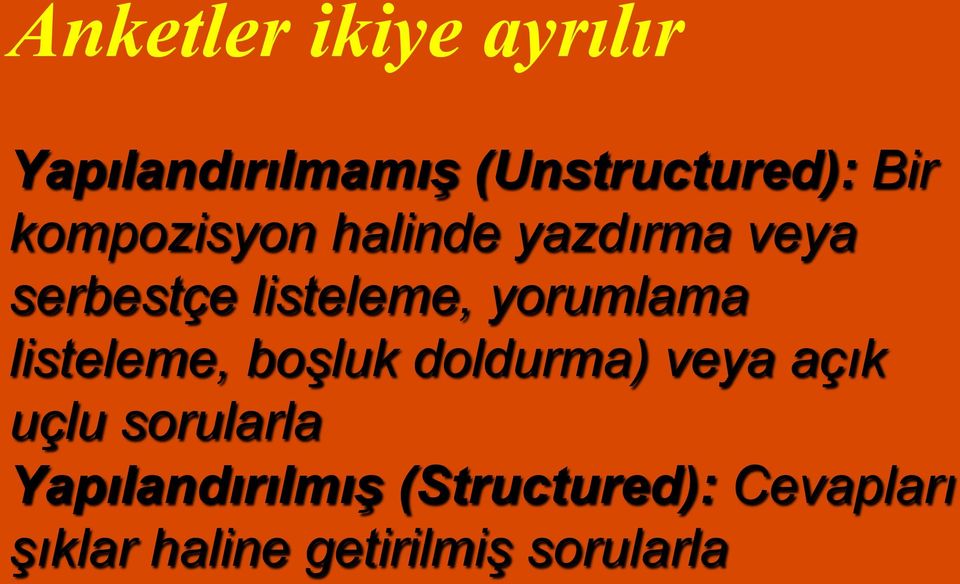 Anketler ikiye ayrılır

Yapılandırılmamış (Unstructured): Bir kompozisyon halinde yazdırma veya serbestçe listeleme, yorumlama listeleme, boşluk doldurma) veya açık uçlu sorularla
Yapılandırılmış (Structured): Cevapları şıklar haline getirilmiş sorularla